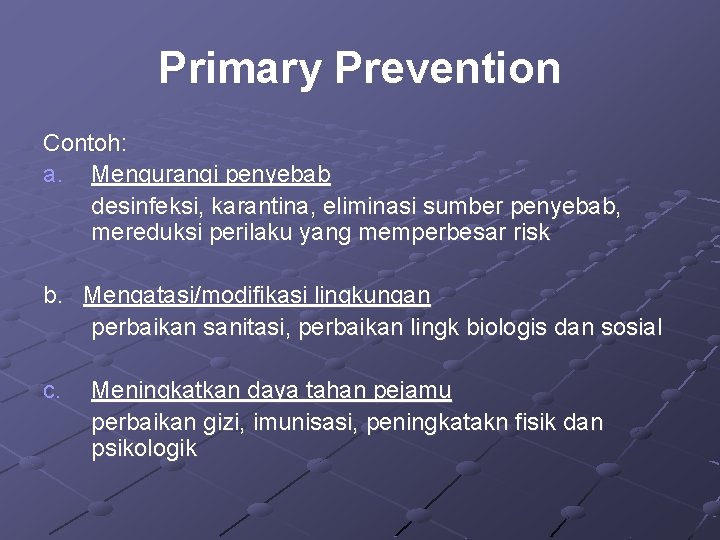 Primary Prevention

Contoh:

a. Mengurangi penyebab
desinfeksi, karantina, eliminasi sumber penyebab, mereduksi perilaku yang memperbesar risk

b. Mengatasi/modifikasi lingkungan
perbaikan sanitasi, perbaikan lingk biologis dan sosial

c. Meningkatkan daya tahan pejamu
perbaikan gizi, imunisasi, peningkatakn fisik dan psikologik